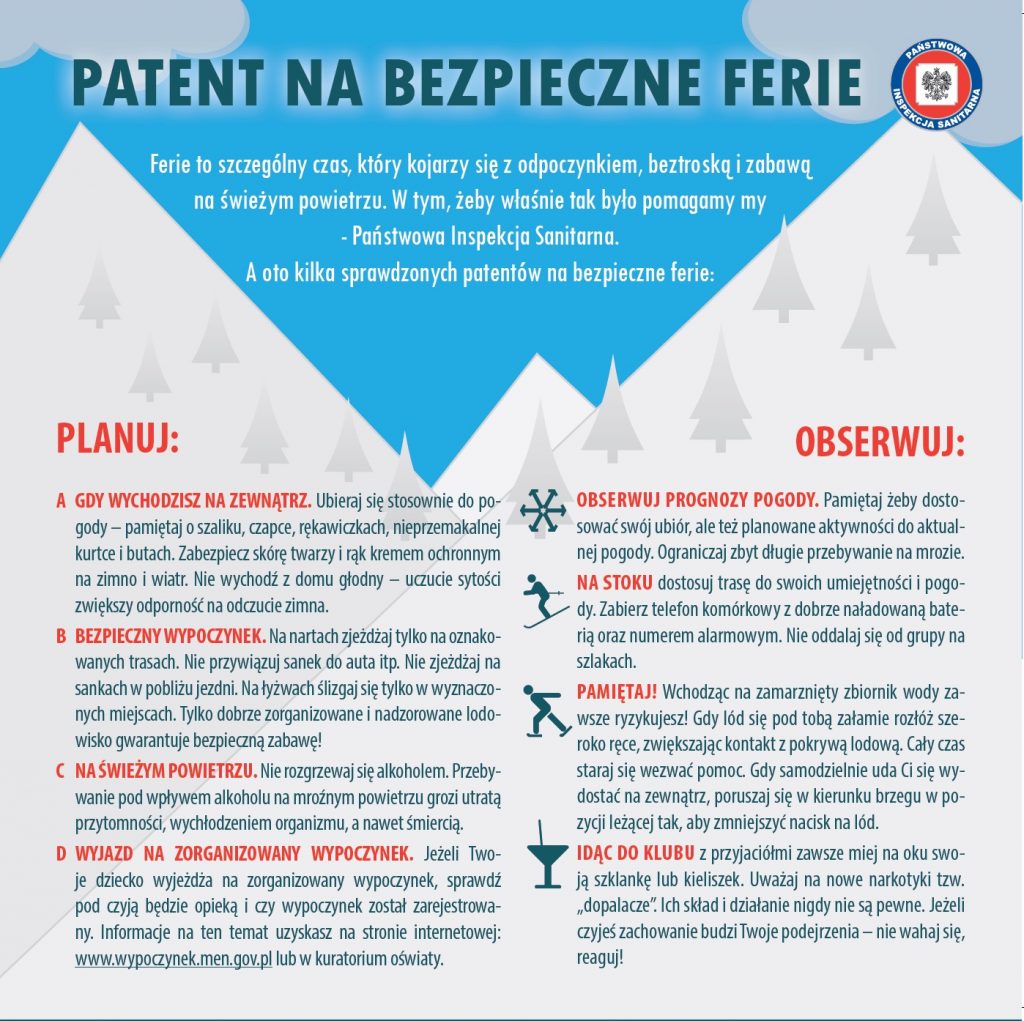 PATENT NA BEZPIECZNE FERIE

PAŃSTWOWA INSPEKCJA SANITARNA

Ferie to szczególny czas, który kojarzy się z odpoczynkiem, beztroską i zabawą na świeżym powietrzu. W tym, żeby właśnie tak było pomagamy my - Państwowa Inspekcja Sanitarna.
A oto kilka sprawdzonych patentów na bezpieczne ferie:

PLANUJ:

A GDY WYCHODZISZ NA ZEWNĄTRZ. Ubieraj się stosownie do pogody – pamiętaj o szaliku, czapce, rękawiczkach, nieprzemakalnej kurtce i butach. Zabezpiecz skórę twarzy i rąk kremem ochronnym na zimno i wiatr. Nie wychodź z domu głodny – uczucie sytości zwiększy odporność na odczucie zimna.

B BEZPIECZNY WYPOCZYNEK. Na nartach zjeżdżaj tylko na oznakowanych trasach. Nie przywiązuj sanek do auta itp. Nie zjeżdżaj na sankach w pobliżu jezdni. Na łyżwach ślizgaj się tylko w wyznaczonych miejscach. Tylko dobrze zorganizowane i nadzorowane lodowisko gwarantuje bezpieczną zabawę!

C NA ŚWIEŻYM POWIETRZU. Nie rozgrzewaj się alkoholem. Przebywanie pod wpływem alkoholu na mroźnym powietrzu grozi utratą przytomności, wychłodzeniem organizmu, a nawet śmiercią.

D WYJAZD NA ZORGANIZOWANY WYPOCZYNEK. Jeżeli Twoje dziecko wyjeżdża na zorganizowany wypoczynek, sprawdź pod czyją będzie opieką i czy wypoczynek został zarejestrowany. Informacje na ten temat uzyskasz na stronie internetowej: www.wypoczynek.men.gov.pl lub w kuratorium oświaty.

OBSERWUJ:

OBSERWUJ PROGNOZY POGODY. Pamiętaj żeby dostosować swój ubiór, ale też planowane aktywności do aktualnej pogody. Ograniczaj zbyt długie przebywanie na mrozie.

NA STOKU dostosuj trasę do swoich umiejętności i pogody. Zabierz telefon komórkowy z dobrze naładowaną baterią oraz numerem alarmowym. Nie oddalaj się od grupy na szlakach.

PAMIĘTAJ! Wchodząc na zamarznięty zbiornik wody zawsze ryzykujesz! Gdy lód się pod tobą załamie rozłóż szeroko ręce, zwiększając kontakt z pokrywą lodową. Cały czas staraj się wezwać pomoc. Gdy samodzielnie uda Ci się wydostać na zewnątrz, poruszaj się w kierunku brzegu w pozycji leżącej tak, aby zmniejszyć nacisk na lód.

IDĄC DO KLUBU z przyjaciółmi zawsze miej na oku swoją szklankę lub kieliszek. Uważaj na nowe narkotyki tzw. „dopalacze". Ich skład i działanie nigdy nie są pewne. Jeżeli czyjeś zachowanie budzi Twoje podejrzenia – nie wahaj się, reaguj!